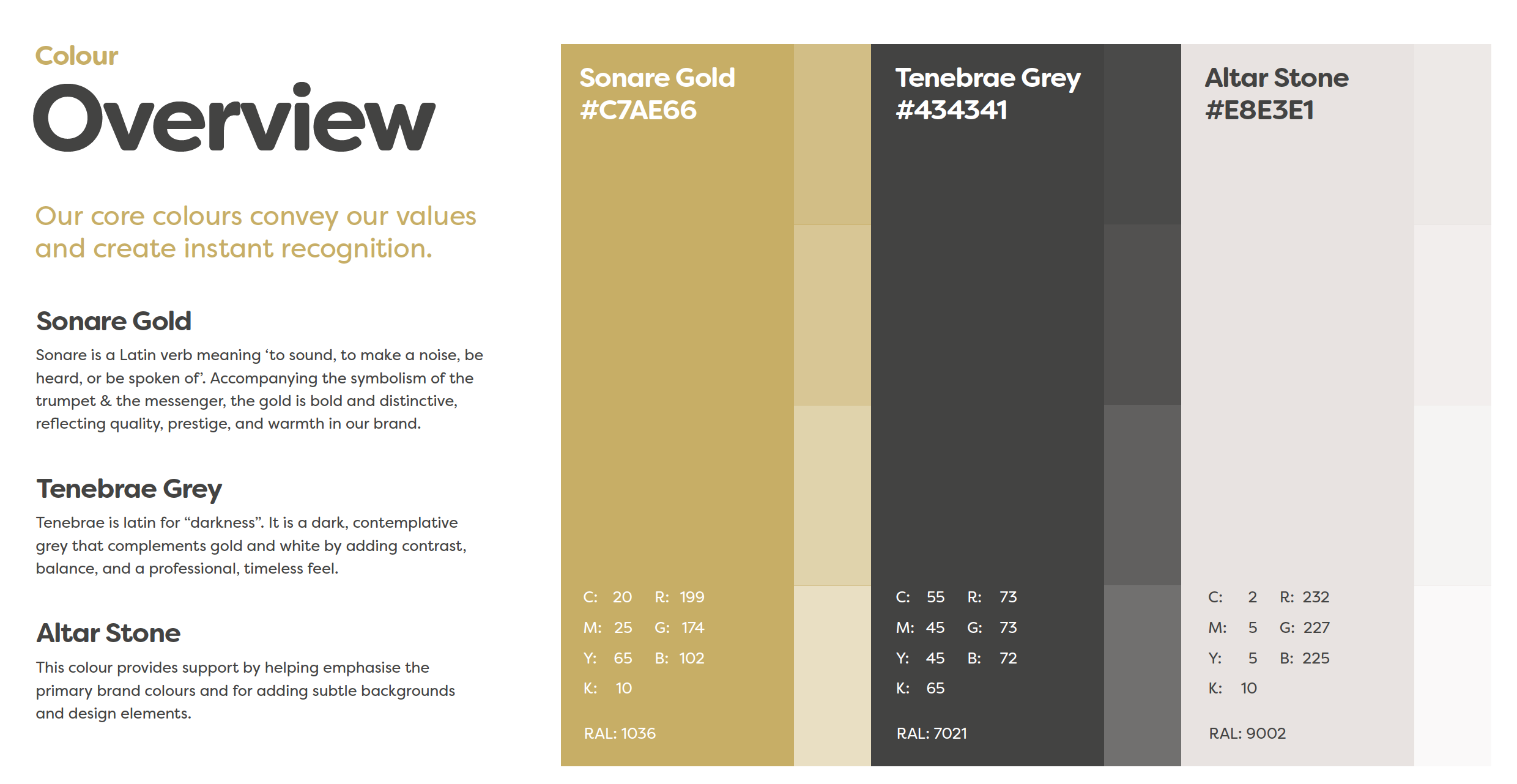 Colour
Overview

Our core colours convey our values and create instant recognition.

Sonare Gold
Sonare is a Latin verb meaning ‘to sound, to make a noise, be heard, or be spoken of’. Accompanying the symbolism of the trumpet & the messenger, the gold is bold and distinctive, reflecting quality, prestige, and warmth in our brand.

Tenebrae Grey
Tenebrae is latin for “darkness”. It is a dark, contemplative grey that complements gold and white by adding contrast, balance, and a professional, timeless feel.

Altar Stone
This colour provides support by helping emphasise the primary brand colours and for adding subtle backgrounds and design elements.

Sonare Gold
#C7AE66

C: 20 R: 199
M: 25 G: 174
Y: 65 B: 102
K: 10

RAL: 1036

Tenebrae Grey
#434341

C: 55 R: 73
M: 45 G: 73
Y: 45 B: 72
K: 65

RAL: 7021

Altar Stone
#E8E3E1

C: 2 R: 232
M: 5 G: 227
Y: 5 B: 225
K: 10

RAL: 9002